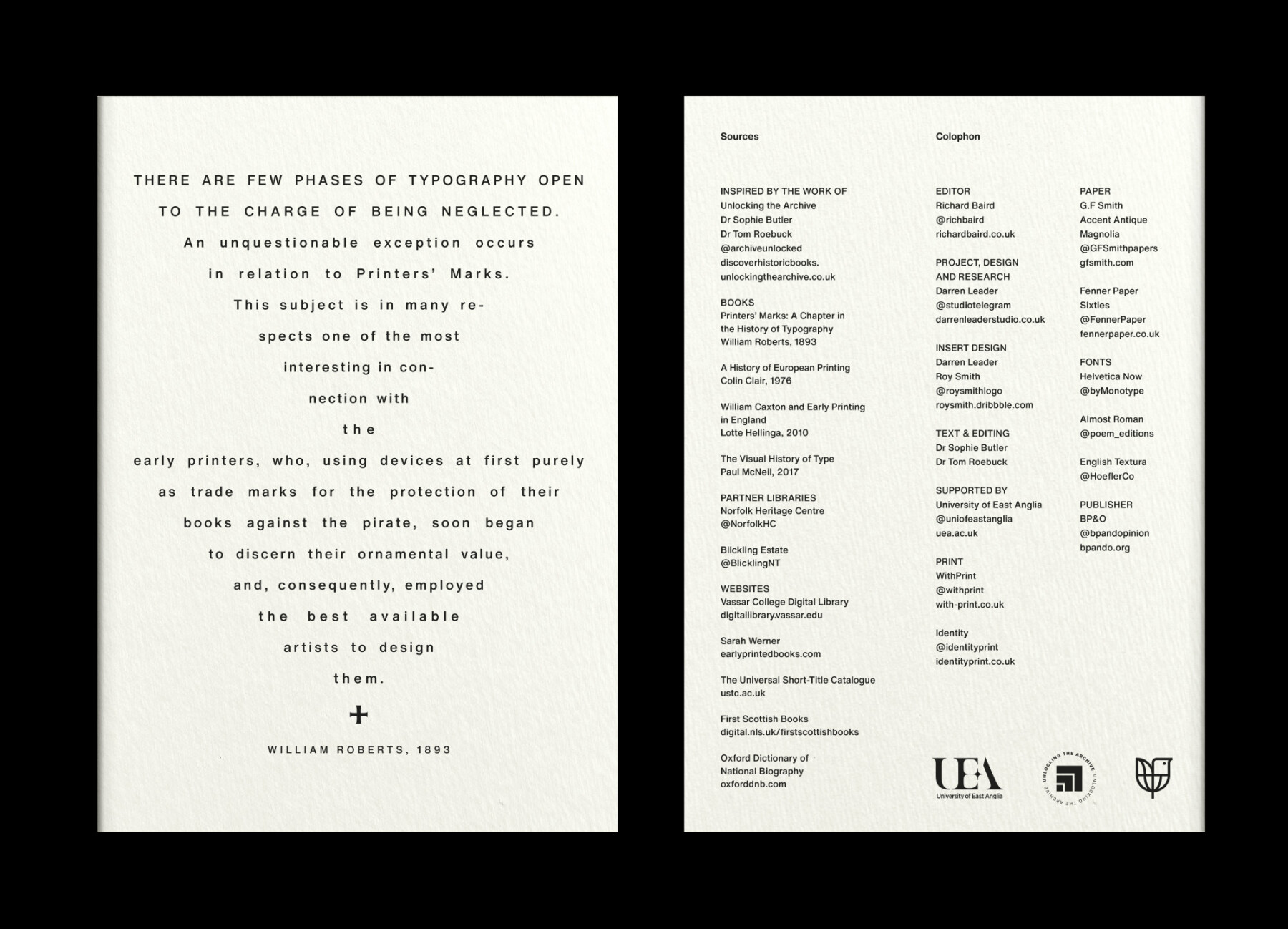 THERE ARE FEW PHASES OF TYPOGRAPHY OPEN TO THE CHARGE OF BEING NEGLECTED. An unquestionable exception occurs in relation to Printers' Marks. This subject is in many respects one of the most interesting in connection with the early printers, who, using devices at first purely as trade marks for the protection of their books against the pirate, soon began to discern their ornamental value, and, consequently, employed the best available artists to design them.

+

WILLIAM ROBERTS, 1893

Sources

INSPIRED BY THE WORK OF
Unlocking the Archive
Dr Sophie Butler
Dr Tom Roebuck
@archiveunlocked
discoverhistoricbooks.
unlockingthearchive.co.uk

BOOKS
Printers' Marks: A Chapter in the History of Typography
William Roberts, 1893

A History of European Printing
Colin Clair, 1976

William Caxton and Early Printing in England
Lotte Hellinga, 2010

The Visual History of Type
Paul McNeil, 2017

PARTNER LIBRARIES
Norfolk Heritage Centre
@NorfolkHC

Blickling Estate
@BlicklingNT

WEBSITES
Vassar College Digital Library
digitallibrary.vassar.edu

Sarah Werner
earlyprintedbooks.com

The Universal Short-Title Catalogue
ustc.ac.uk

First Scottish Books
digital.nls.uk/firstscottishbooks

Oxford Dictionary of National Biography
oxforddnb.com

Colophon

EDITOR
Richard Baird
@richbaird
richardbaird.co.uk

PROJECT, DESIGN AND RESEARCH
Darren Leader
@studiotelegram
darrenleaderstudio.co.uk

INSERT DESIGN
Darren Leader
Roy Smith
@roysmithlogo
roysmith.dribbble.com

TEXT & EDITING
Dr Sophie Butler
Dr Tom Roebuck

SUPPORTED BY
University of East Anglia
@uniofeastanglia
uea.ac.uk

PRINT
WithPrint
@withprint
with-print.co.uk

Identity
@identityprint
identityprint.co.uk

PAPER
G.F Smith
Accent Antique
Magnolia
@GFSmithpapers
gfsmith.com

Fenner Paper
Sixties
@FennerPaper
fennerpaper.co.uk

FONTS
Helvetica Now
@byMonotype

Almost Roman
@poem_editions

English Textura
@HoeflerCo

PUBLISHER
BP&O
@bpandopinion
bpando.org

UEA
University of East Anglia

UNLOCKING THE ARCHIVE UNLOCKING THE ARCHIVE